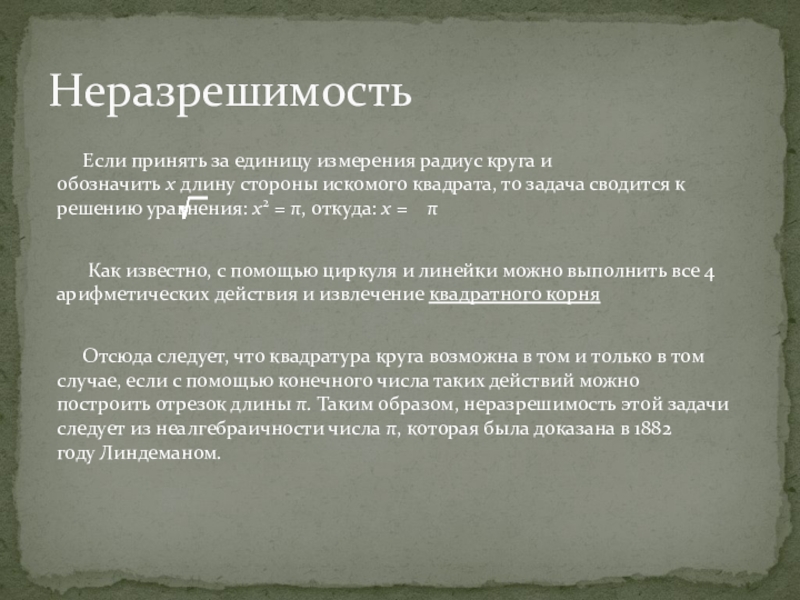 Неразрешимость

Если принять за единицу измерения радиус круга и обозначить $x$ длину стороны искомого квадрата, то задача сводится к решению уравнения: $x^2 = \pi$, откуда: $x = \sqrt{\pi}$

Как известно, с помощью циркуля и линейки можно выполнить все 4 арифметических действия и извлечение квадратного корня

Отсюда следует, что квадратура круга возможна в том и только в том случае, если с помощью конечного числа таких действий можно построить отрезок длины $\pi$. Таким образом, неразрешимость этой задачи следует из неалгебраичности числа $\pi$, которая была доказана в 1882 году Линдеманом.